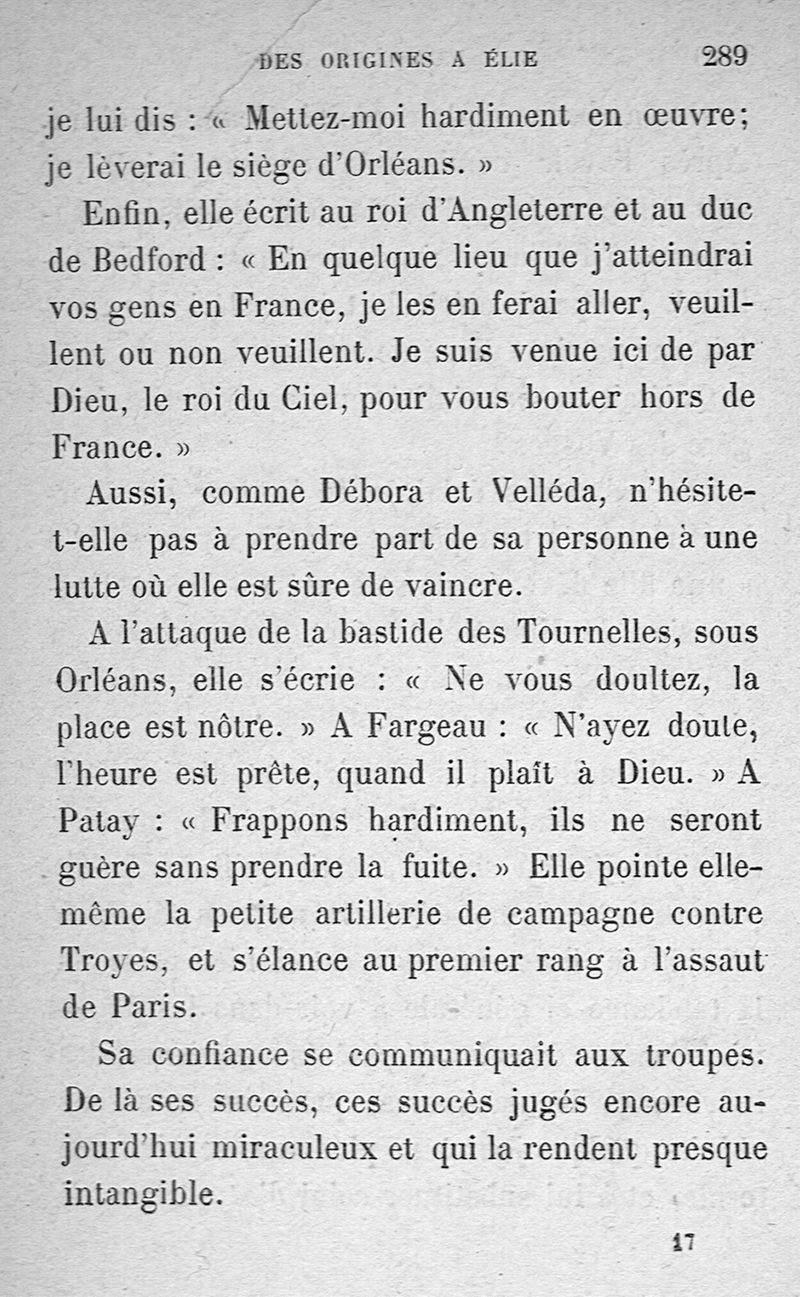 DES ORIGINES A ÉLIE 289

je lui dis : « Mettez-moi hardiment en œuvre; je lèverai le siège d'Orléans. »

Enfin, elle écrit au roi d'Angleterre et au duc de Bedford : « En quelque lieu que j'atteindrai vos gens en France, je les en ferai aller, veuillent ou non veuillent. Je suis venue ici de par Dieu, le roi du Ciel, pour vous bouter hors de France. »

Aussi, comme Débora et Velléda, n'hésite-t-elle pas à prendre part de sa personne à une lutte où elle est sûre de vaincre.

A l'attaque de la bastide des Tournelles, sous Orléans, elle s'écrie : « Ne vous doultez, la place est nôtre. » A Fargeau : « N'ayez doute, l'heure est prête, quand il plaît à Dieu. » A Patay : « Frappons hardiment, ils ne seront guère sans prendre la fuite. » Elle pointe elle-même la petite artillerie de campagne contre Troyes, et s'élance au premier rang à l'assaut de Paris.

Sa confiance se communiquait aux troupes. De là ses succès, ces succès jugés encore aujourd'hui miraculeux et qui la rendent presque intangible.

17